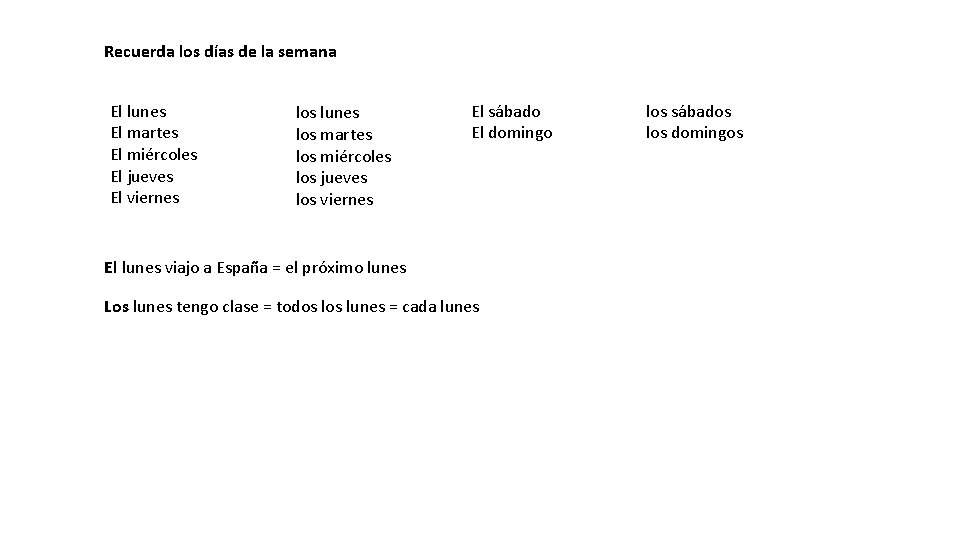 Recuerda los días de la semana

El lunes
El martes
El miércoles
El jueves
El viernes

los lunes
los martes
los miércoles
los jueves
los viernes

El sábado
El domingo

los sábados
los domingos

El lunes viajo a España = el próximo lunes

Los lunes tengo clase = todos los lunes = cada lunes